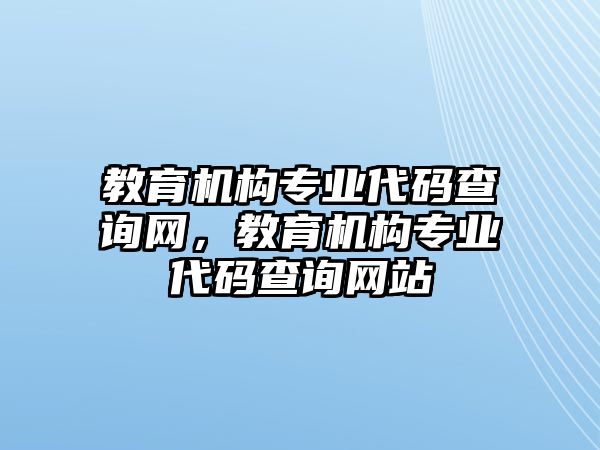 教育机构专业代码查询网，教育机构专业代码查询网站